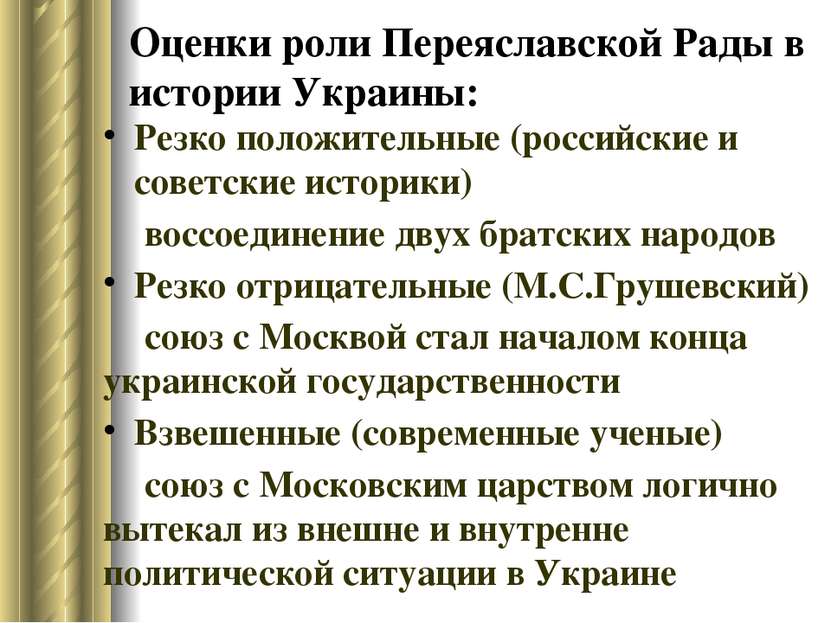 Оценки роли Переяславской Рады в истории Украины:

• Резко положительные (российские и советские историки)

воссоединение двух братских народов

• Резко отрицательные (М.С.Грушевский)

союз с Москвой стал началом конца украинской государственности

• Взвешенные (современные ученые)

союз с Московским царством логично вытекал из внешне и внутренне политической ситуации в Украине